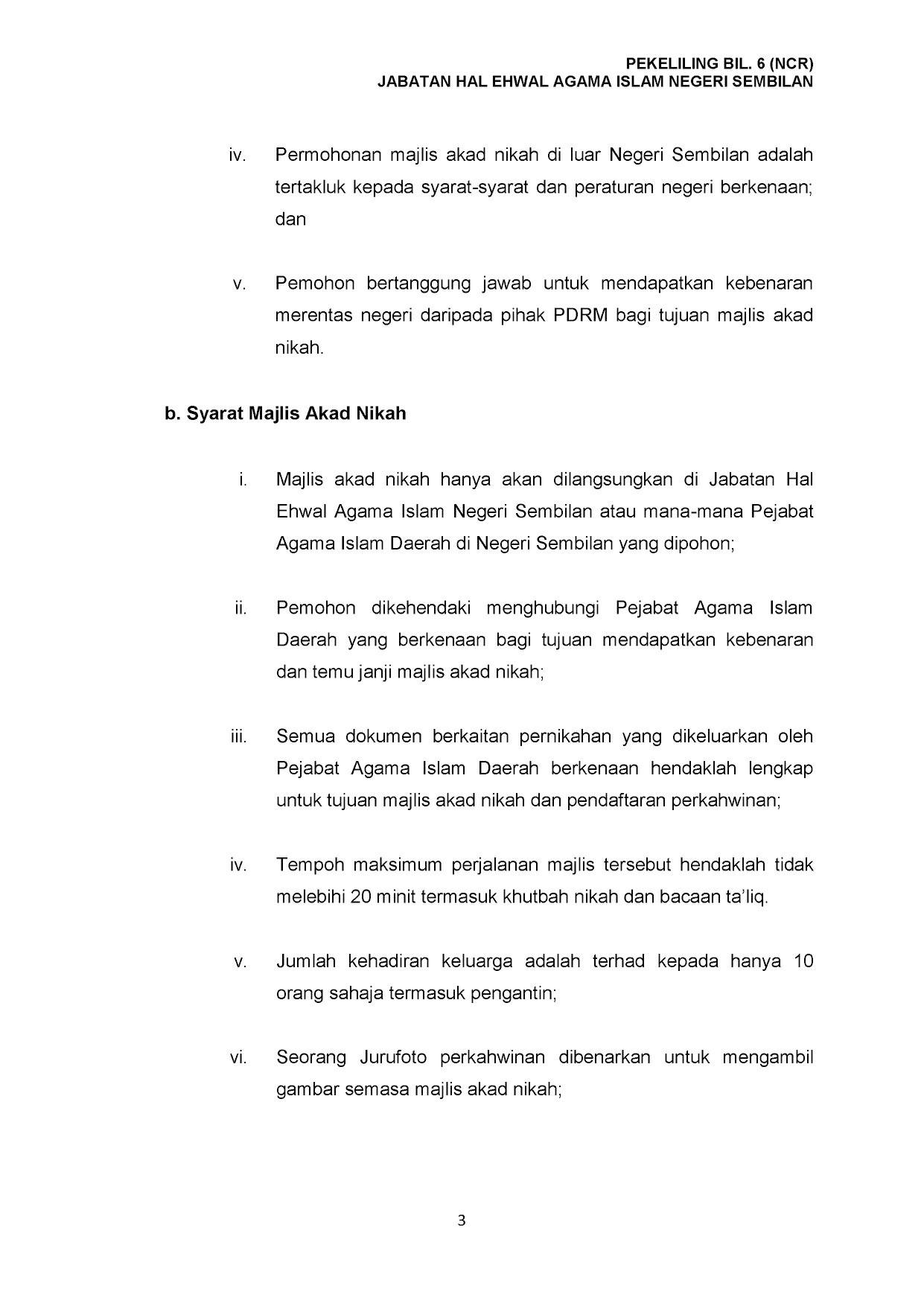 PEKELILING BIL. 6 (NCR)
JABATAN HAL EHWAL AGAMA ISLAM NEGERI SEMBILAN

iv. Permohonan majlis akad nikah di luar Negeri Sembilan adalah tertakluk kepada syarat-syarat dan peraturan negeri berkenaan; dan

v. Pemohon bertanggung jawab untuk mendapatkan kebenaran merentas negeri daripada pihak PDRM bagi tujuan majlis akad nikah.

b. Syarat Majlis Akad Nikah

i. Majlis akad nikah hanya akan dilangsungkan di Jabatan Hal Ehwal Agama Islam Negeri Sembilan atau mana-mana Pejabat Agama Islam Daerah di Negeri Sembilan yang dipohon;

ii. Pemohon dikehendaki menghubungi Pejabat Agama Islam Daerah yang berkenaan bagi tujuan mendapatkan kebenaran dan temu janji majlis akad nikah;

iii. Semua dokumen berkaitan pernikahan yang dikeluarkan oleh Pejabat Agama Islam Daerah berkenaan hendaklah lengkap untuk tujuan majlis akad nikah dan pendaftaran perkahwinan;

iv. Tempoh maksimum perjalanan majlis tersebut hendaklah tidak melebihi 20 minit termasuk khutbah nikah dan bacaan ta'liq.

v. Jumlah kehadiran keluarga adalah terhad kepada hanya 10 orang sahaja termasuk pengantin;

vi. Seorang Jurufoto perkahwinan dibenarkan untuk mengambil gambar semasa majlis akad nikah;

3